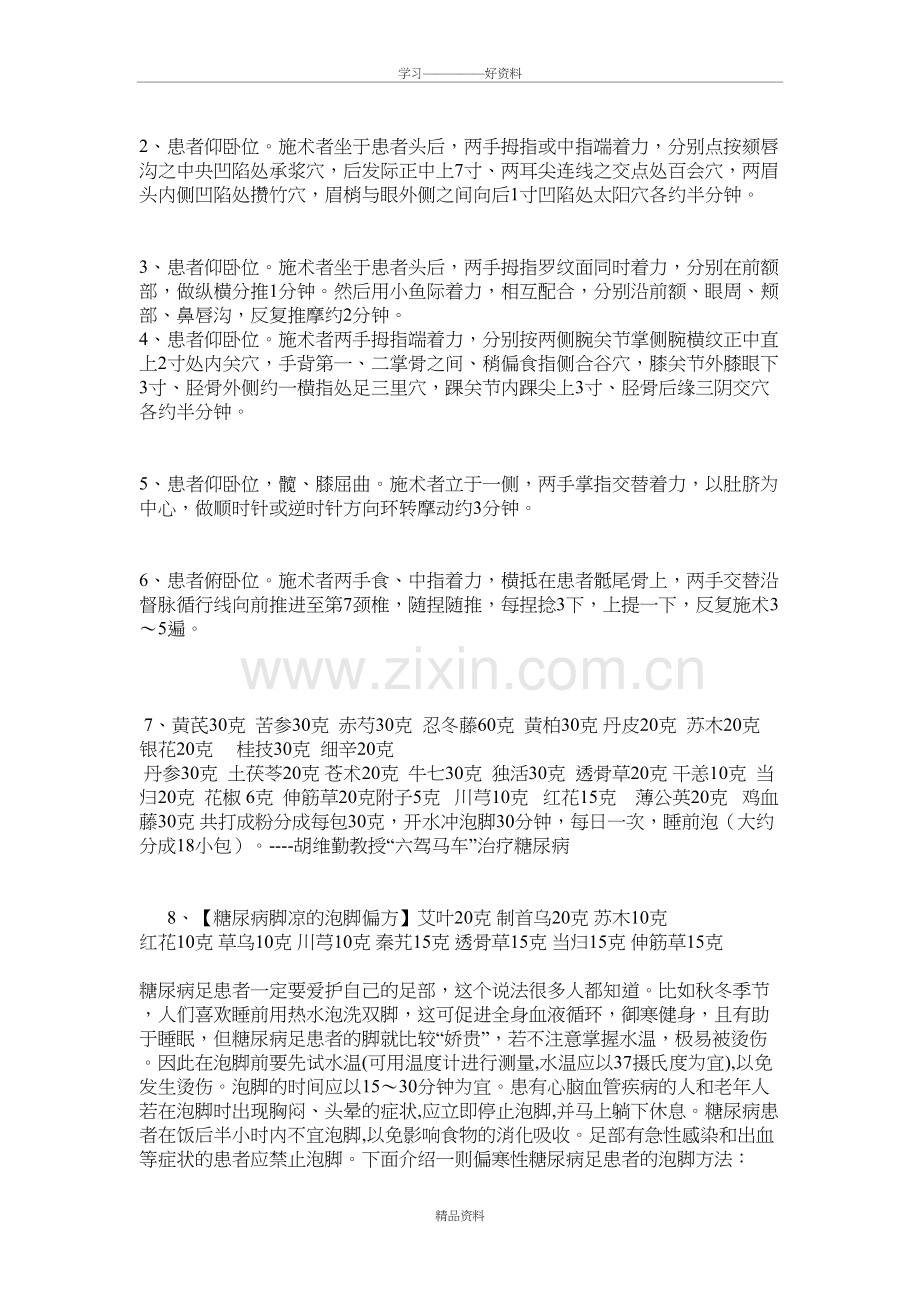 学习————好资料

2、患者仰卧位。施术者坐于患者头后，两手拇指或中指端着力，分别点按颏唇沟之中央凹陷处承浆穴，后发际正中上7寸、两耳尖连线之交点处百会穴，两眉头内侧凹陷处攒竹穴，眉梢与眼外侧之间向后1寸凹陷处太阳穴各约半分钟。

3、患者仰卧位。施术者坐于患者头后，两手拇指罗纹面同时着力，分别在前额部，做纵横分推1分钟。然后用小鱼际着力，相互配合，分别沿前额、眼周、颊部、鼻唇沟，反复推摩约2分钟。

4、患者仰卧位。施术者两手拇指端着力，分别按两侧腕关节掌侧腕横纹正中直上2寸处内关穴，手背第一、二掌骨之间、稍偏食指侧合谷穴，膝关节外膝眼下3寸、胫骨外侧约一横指处足三里穴，踝关节内踝尖上3寸、胫骨后缘三阴交穴各约半分钟。

5、患者仰卧位，髋、膝屈曲。施术者立于一侧，两手掌指交替着力，以肚脐为中心，做顺时针或逆时针方向环转摩动约3分钟。

6、患者俯卧位。施术者两手食、中指着力，横抵在患者骶尾骨上，两手交替沿督脉循行线向前推进至第7颈椎，随捏随推，每捏捻3下，上提一下，反复施术3～5遍。

7、黄芪30克 苦参30克 赤芍30克 忍冬藤60克 黄柏30克 丹皮20克 苏木20克 银花20克 桂技30克 细辛20克
丹参30克 土茯苓20克 苍术20克 牛七30克 独活30克 透骨草20克 干恙10克 当归20克 花椒6克 伸筋草20克附子5克 川芎10克 红花15克 薄公英20克 鸡血藤30克 共打成粉分成每包30克，开水冲泡脚30分钟，每日一次，睡前泡（大约分成18小包）。----胡维勤教授“六驾马车”治疗糖尿病

8、【糖尿病脚凉的泡脚偏方】艾叶20克 制首乌20克 苏木10克
红花10克 草乌10克 川芎10克 秦艽15克 透骨草15克 当归15克 伸筋草15克

糖尿病足患者一定要爱护自己的足部，这个说法很多人都知道。比如秋冬季节，人们喜欢睡前用热水泡洗双脚，这可促进全身血液循环，御寒健身，且有助于睡眠，但糖尿病足患者的脚就比较“娇贵”，若不注意掌握水温，极易被烫伤。因此在泡脚前要先试水温(可用温度计进行测量,水温应以37摄氏度为宜),以免发生烫伤。泡脚的时间应以15～30分钟为宜。患有心脑血管疾病的人和老年人若在泡脚时出现胸闷、头晕的症状,应立即停止泡脚,并马上躺下休息。糖尿病患者在饭后半小时内不宜泡脚,以免影响食物的消化吸收。足部有急性感染和出血等症状的患者应禁止泡脚。下面介绍一则偏寒性糖尿病足患者的泡脚方法：

精品资料

www.zixin.com.cn